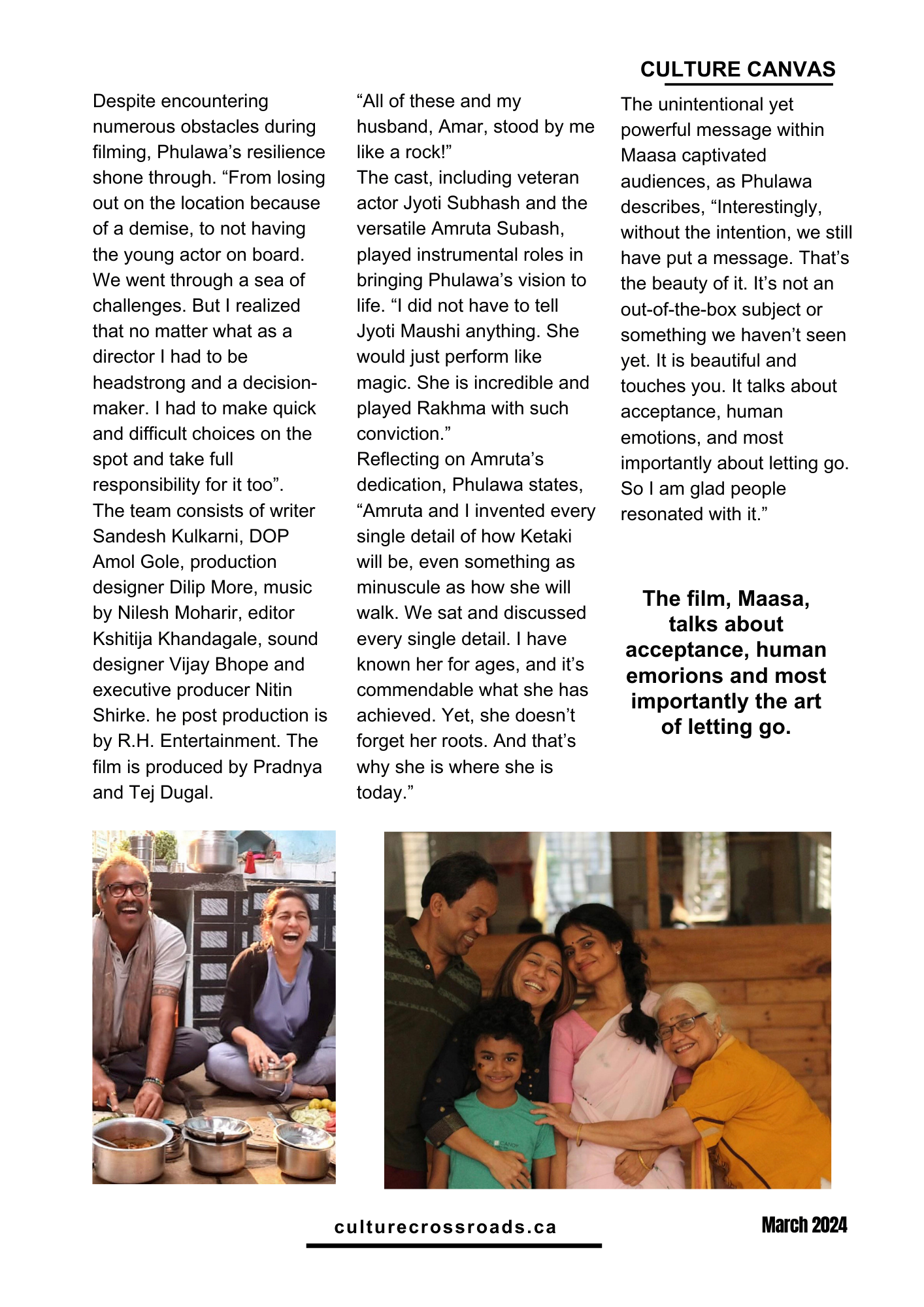 CULTURE CANVAS

Despite encountering numerous obstacles during filming, Phulawa's resilience shone through. "From losing out on the location because of a demise, to not having the young actor on board. We went through a sea of challenges. But I realized that no matter what as a director I had to be headstrong and a decision-maker. I had to make quick and difficult choices on the spot and take full responsibility for it too".
The team consists of writer Sandesh Kulkarni, DOP Amol Gole, production designer Dilip More, music by Nilesh Moharir, editor Kshitija Khandagale, sound designer Vijay Bhope and executive producer Nitin Shirke. he post production is by R.H. Entertainment. The film is produced by Pradnya and Tej Dugal.

"All of these and my husband, Amar, stood by me like a rock!"
The cast, including veteran actor Jyoti Subhash and the versatile Amruta Subash, played instrumental roles in bringing Phulawa's vision to life. "I did not have to tell Jyoti Maushi anything. She would just perform like magic. She is incredible and played Rakhma with such conviction."
Reflecting on Amruta's dedication, Phulawa states, "Amruta and I invented every single detail of how Ketaki will be, even something as minuscule as how she will walk. We sat and discussed every single detail. I have known her for ages, and it's commendable what she has achieved. Yet, she doesn't forget her roots. And that's why she is where she is today."

The unintentional yet powerful message within Maasa captivated audiences, as Phulawa describes, "Interestingly, without the intention, we still have put a message. That's the beauty of it. It's not an out-of-the-box subject or something we haven't seen yet. It is beautiful and touches you. It talks about acceptance, human emotions, and most importantly about letting go. So I am glad people resonated with it."

The film, Maasa, talks about acceptance, human emorions and most importantly the art of letting go.

culturecrossroads.ca

March 2024